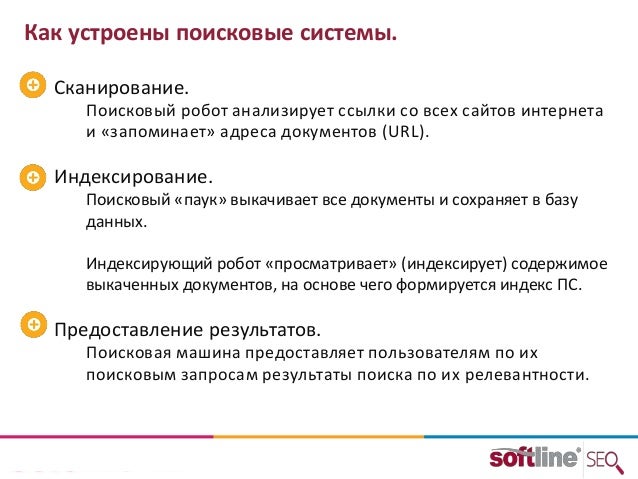 Как устроены поисковые системы.

Сканирование.
Поисковый робот анализирует ссылки со всех сайтов интернета и «запоминает» адреса документов (URL).

Индексирование.
Поисковый «паук» выкачивает все документы и сохраняет в базу данных.

Индексирующий робот «просматривает» (индексирует) содержимое выкаченных документов, на основе чего формируется индекс ПС.

Предоставление результатов.
Поисковая машина предоставляет пользователям по их поисковым запросам результаты поиска по их релевантности.

softline SEO